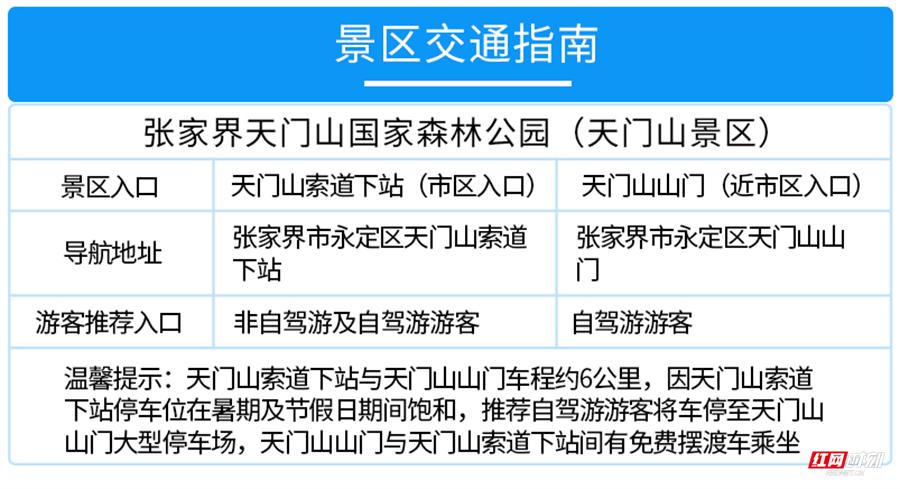 景区交通指南

张家界天门山国家森林公园（天门山景区）

| 景区入口 | 天门山索道下站（市区入口） | 天门山山门（近市区入口） |
|---|---|---|
| 导航地址 | 张家界市永定区天门山索道下站 | 张家界市永定区天门山山门 |
| 游客推荐入口 | 非自驾游及自驾游游客 | 自驾游游客 |

温馨提示：天门山索道下站与天门山山门车程约6公里，因天门山索道下站停车位在暑期及节假日期间饱和，推荐自驾游游客将车停至天门山山门大型停车场，天门山山门与天门山索道下站间有免费摆渡车乘坐

红网时刻